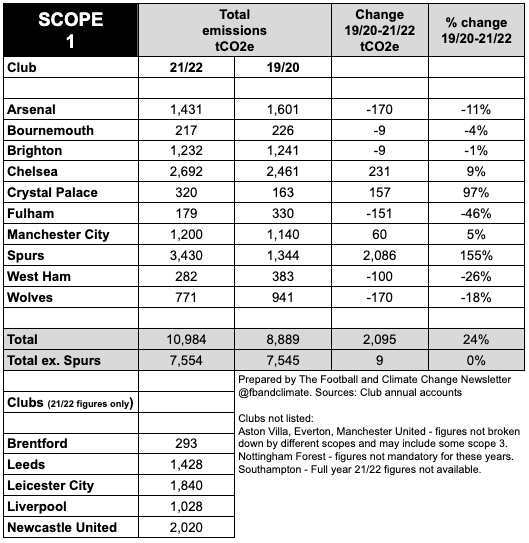 | SCOPE 1 | Total emissions tCO2e | | Change 19/20-21/22 tCO2e | % change 19/20-21/22 |
|---|---|---|---|---|
| Club | 21/22 | 19/20 | | |
| | | | | |
| Arsenal | 1,431 | 1,601 | -170 | -11% |
| Bournemouth | 217 | 226 | -9 | -4% |
| Brighton | 1,232 | 1,241 | -9 | -1% |
| Chelsea | 2,692 | 2,461 | 231 | 9% |
| Crystal Palace | 320 | 163 | 157 | 97% |
| Fulham | 179 | 330 | -151 | -46% |
| Manchester City | 1,200 | 1,140 | 60 | 5% |
| Spurs | 3,430 | 1,344 | 2,086 | 155% |
| West Ham | 282 | 383 | -100 | -26% |
| Wolves | 771 | 941 | -170 | -18% |
| | | | | |
| Total | 10,984 | 8,889 | 2,095 | 24% |
| Total ex. Spurs | 7,554 | 7,545 | 9 | 0% |

| | |
|---|---|
| Clubs (21/22 figures only) | |
| | |
| Brentford | 293 |
| Leeds | 1,428 |
| Leicester City | 1,840 |
| Liverpool | 1,028 |
| Newcastle United | 2,020 |

Prepared by The Football and Climate Change Newsletter @fbandclimate. Sources: Club annual accounts

Clubs not listed:
Aston Villa, Everton, Manchester United - figures not broken down by different scopes and may include some scope 3.
Nottingham Forest - figures not mandatory for these years.
Southampton - Full year 21/22 figures not available.